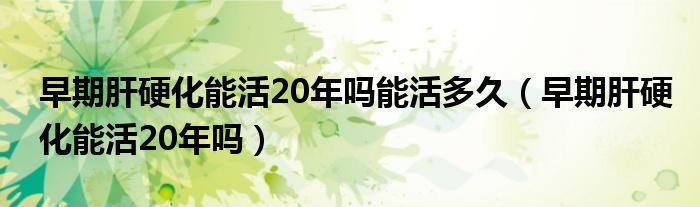 早期肝硬化能活20年吗能活多久（早期肝硬化能活20年吗）